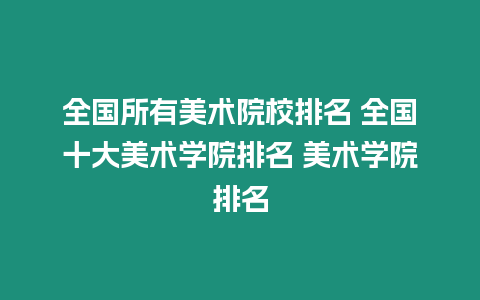 全国所有美术院校排名 全国十大美术学院排名 美术学院排名